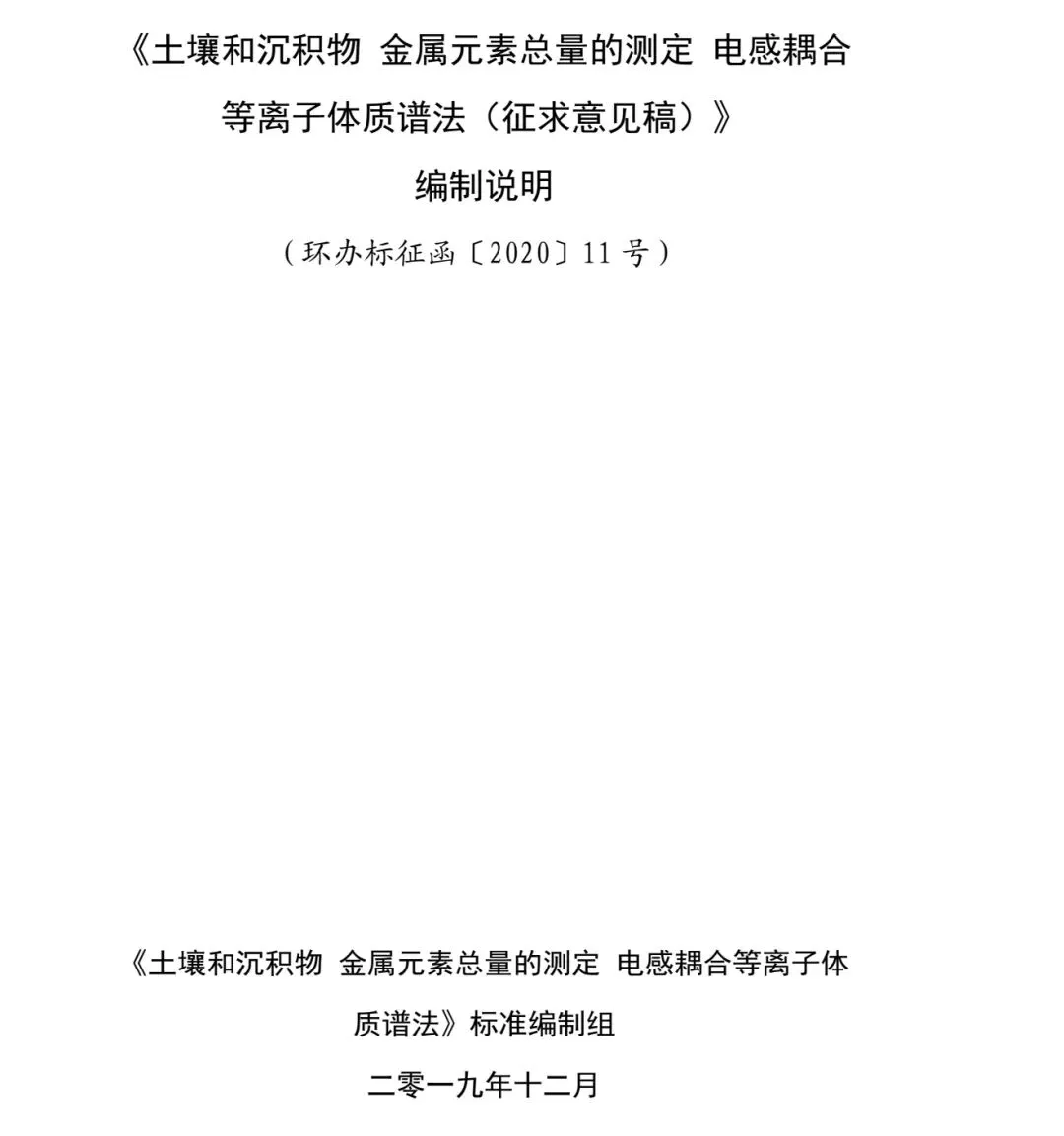 《土壤和沉积物 金属元素总量的测定 电感耦合等离子体质谱法（征求意见稿）》

编制说明

（环办标征函〔2020〕11号）

《土壤和沉积物 金属元素总量的测定 电感耦合等离子体质谱法》标准编制组

二零一九年十二月